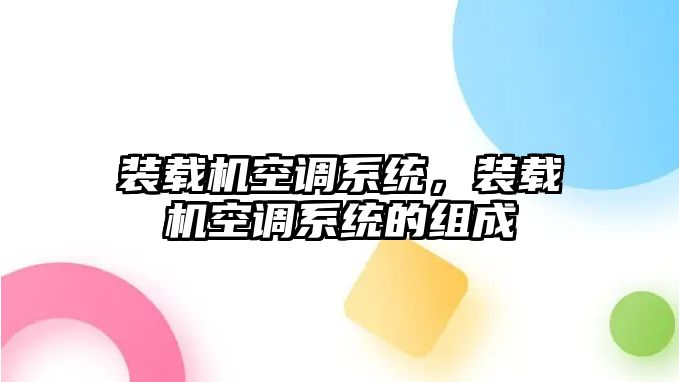 装载机空调系统，装载机空调系统的组成